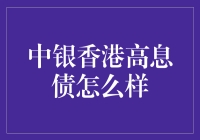 中银香港高息债怎么样